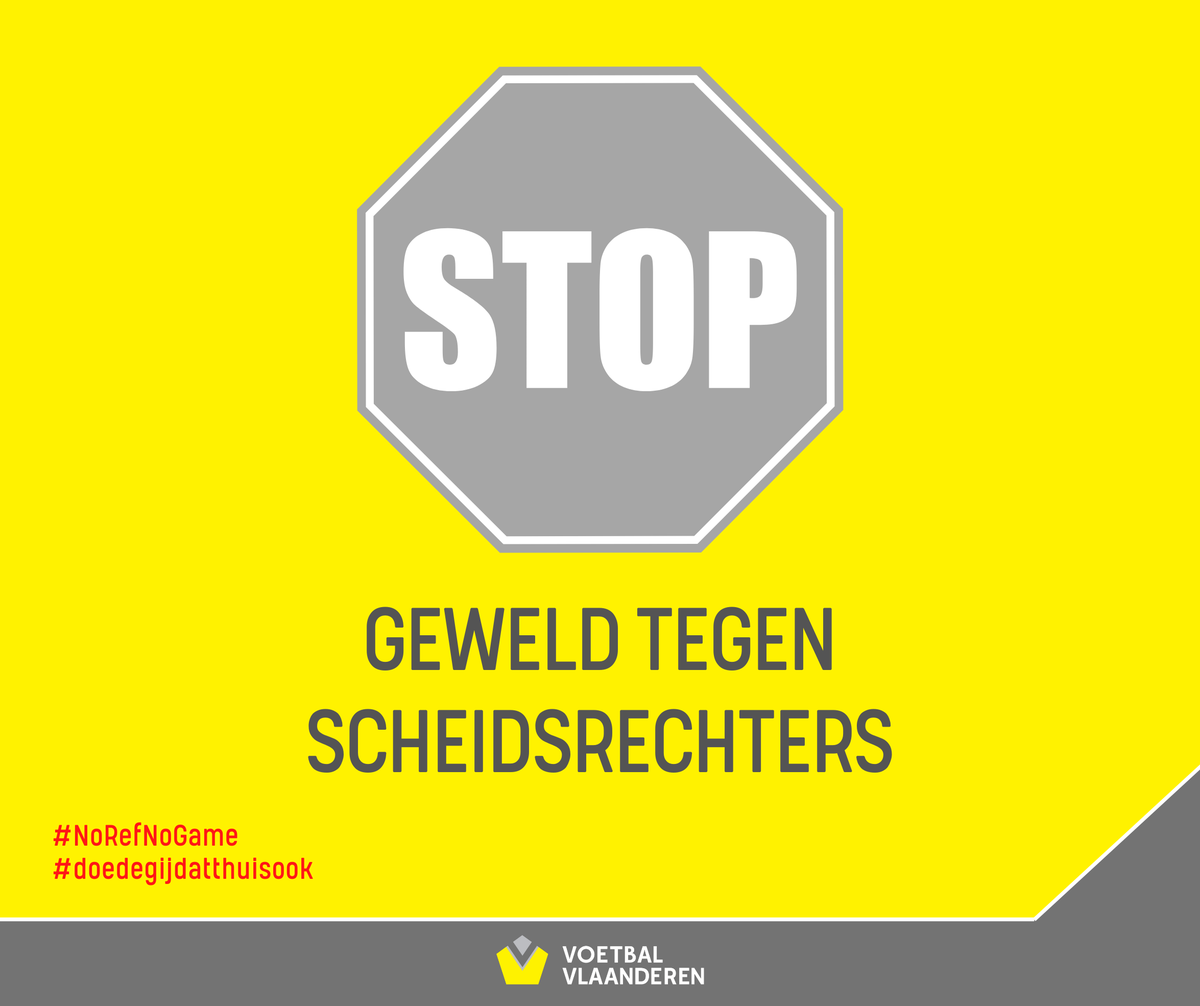 STOP

GEWELD TEGEN SCHEIDSRECHTERS

#NoRefNoGame
#doedegijdatthuisook

VOETBAL VLAANDEREN